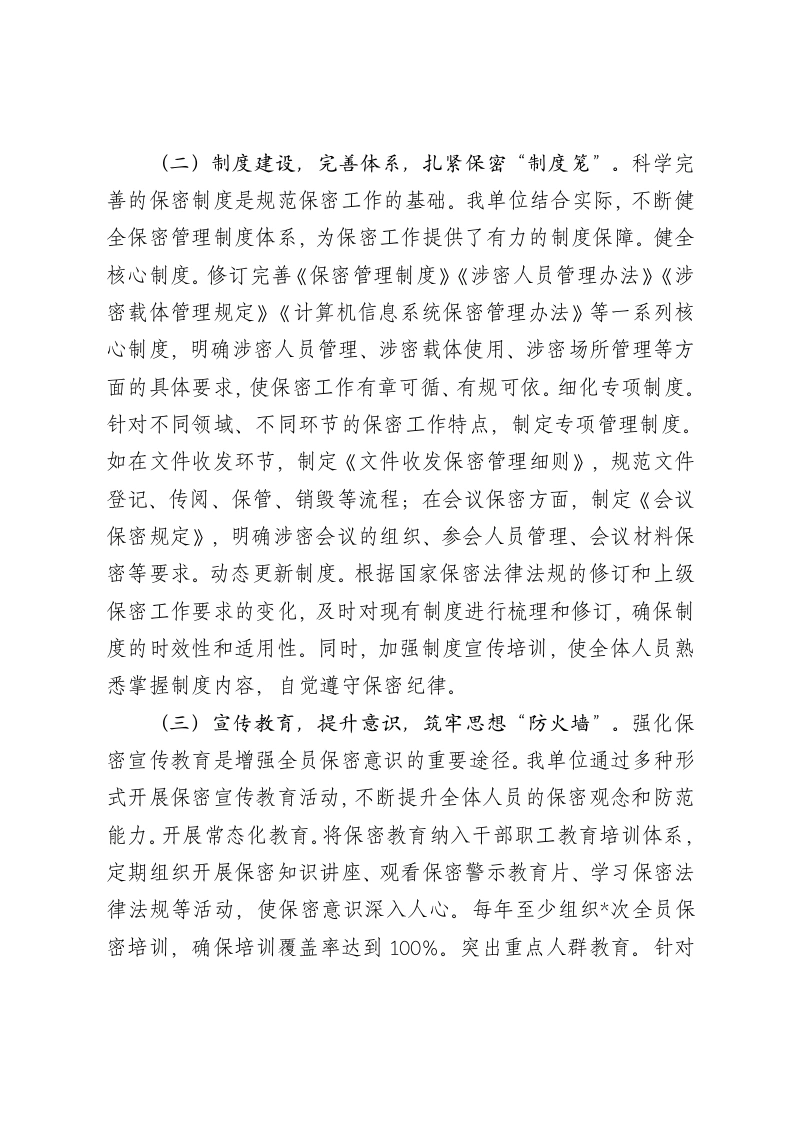 （二）制度建设，完善体系，扎紧保密“制度笼”。科学完善的保密制度是规范保密工作的基础。我单位结合实际，不断健全保密管理制度体系，为保密工作提供了有力的制度保障。健全核心制度。修订完善《保密管理制度》《涉密人员管理办法》《涉密载体管理规定》《计算机信息系统保密管理办法》等一系列核心制度，明确涉密人员管理、涉密载体使用、涉密场所管理等方面的具体要求，使保密工作有章可循、有规可依。细化专项制度。针对不同领域、不同环节的保密工作特点，制定专项管理制度。如在文件收发环节，制定《文件收发保密管理细则》，规范文件登记、传阅、保管、销毁等流程；在会议保密方面，制定《会议保密规定》，明确涉密会议的组织、参会人员管理、会议材料保密等要求。动态更新制度。根据国家保密法律法规的修订和上级保密工作要求的变化，及时对现有制度进行梳理和修订，确保制度的时效性和适用性。同时，加强制度宣传培训，使全体人员熟悉掌握制度内容，自觉遵守保密纪律。

（三）宣传教育，提升意识，筑牢思想“防火墙”。强化保密宣传教育是增强全员保密意识的重要途径。我单位通过多种形式开展保密宣传教育活动，不断提升全体人员的保密观念和防范能力。开展常态化教育。将保密教育纳入干部职工教育培训体系，定期组织开展保密知识讲座、观看保密警示教育片、学习保密法律法规等活动，使保密意识深入人心。每年至少组织*次全员保密培训，确保培训覆盖率达到100%。突出重点人群教育。针对